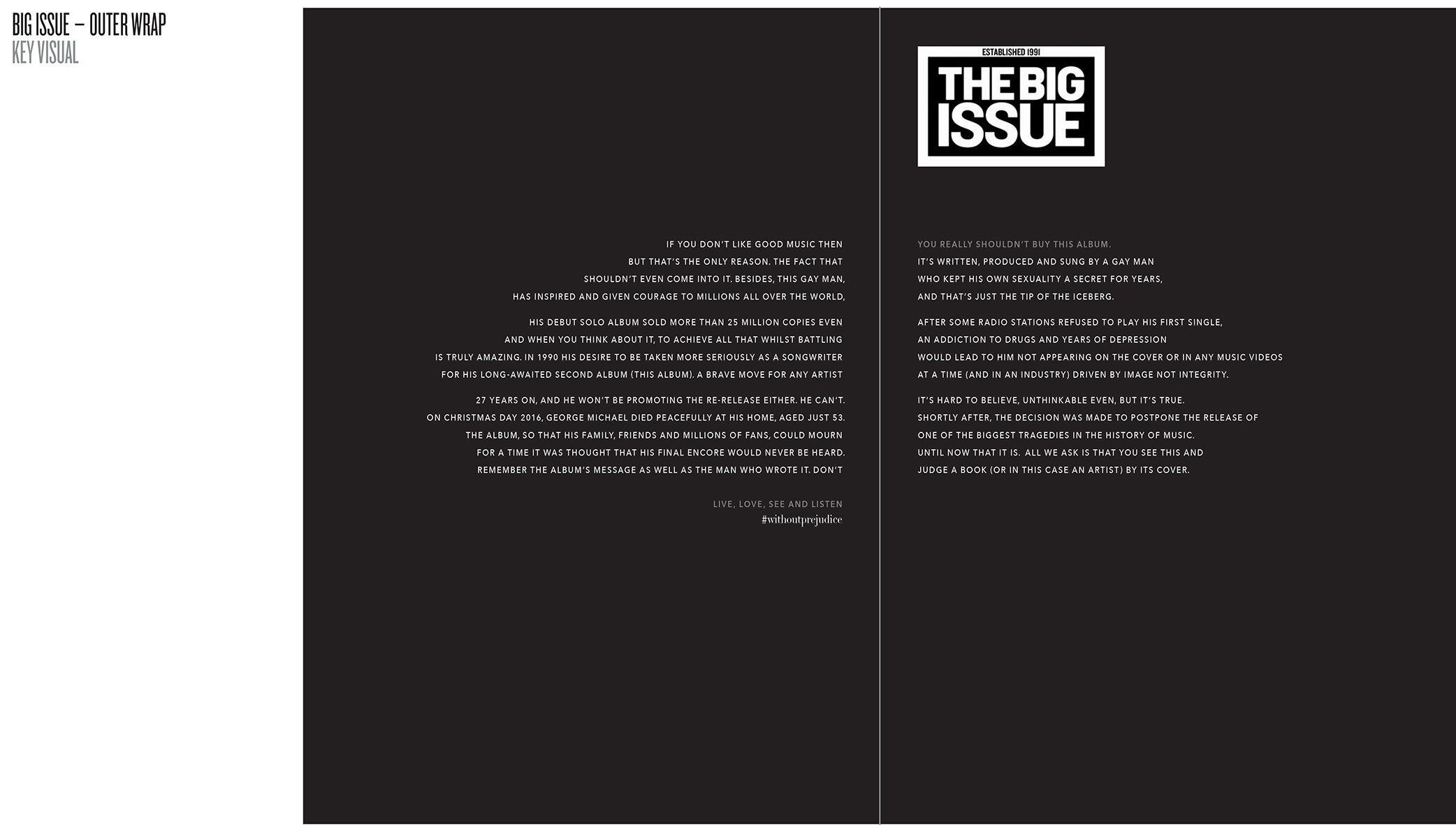 BIG ISSUE – OUTER WRAP
KEY VISUAL

IF YOU DON'T LIKE GOOD MUSIC THEN
BUT THAT'S THE ONLY REASON. THE FACT THAT
SHOULDN'T EVEN COME INTO IT. BESIDES, THIS GAY MAN,
HAS INSPIRED AND GIVEN COURAGE TO MILLIONS ALL OVER THE WORLD,

HIS DEBUT SOLO ALBUM SOLD MORE THAN 25 MILLION COPIES EVEN
AND WHEN YOU THINK ABOUT IT, TO ACHIEVE ALL THAT WHILST BATTLING
IS TRULY AMAZING. IN 1990 HIS DESIRE TO BE TAKEN MORE SERIOUSLY AS A SONGWRITER
FOR HIS LONG-AWAITED SECOND ALBUM (THIS ALBUM). A BRAVE MOVE FOR ANY ARTIST

27 YEARS ON, AND HE WON'T BE PROMOTING THE RE-RELEASE EITHER. HE CAN'T.
ON CHRISTMAS DAY 2016, GEORGE MICHAEL DIED PEACEFULLY AT HIS HOME, AGED JUST 53.
THE ALBUM, SO THAT HIS FAMILY, FRIENDS AND MILLIONS OF FANS, COULD MOURN
FOR A TIME IT WAS THOUGHT THAT HIS FINAL ENCORE WOULD NEVER BE HEARD.
REMEMBER THE ALBUM'S MESSAGE AS WELL AS THE MAN WHO WROTE IT. DON'T

LIVE, LOVE, SEE AND LISTEN
#withoutprejudice

ESTABLISHED 1991
THE BIG ISSUE

YOU REALLY SHOULDN'T BUY THIS ALBUM.
IT'S WRITTEN, PRODUCED AND SUNG BY A GAY MAN
WHO KEPT HIS OWN SEXUALITY A SECRET FOR YEARS,
AND THAT'S JUST THE TIP OF THE ICEBERG.

AFTER SOME RADIO STATIONS REFUSED TO PLAY HIS FIRST SINGLE,
AN ADDICTION TO DRUGS AND YEARS OF DEPRESSION
WOULD LEAD TO HIM NOT APPEARING ON THE COVER OR IN ANY MUSIC VIDEOS
AT A TIME (AND IN AN INDUSTRY) DRIVEN BY IMAGE NOT INTEGRITY.

IT'S HARD TO BELIEVE, UNTHINKABLE EVEN, BUT IT'S TRUE.
SHORTLY AFTER, THE DECISION WAS MADE TO POSTPONE THE RELEASE OF
ONE OF THE BIGGEST TRAGEDIES IN THE HISTORY OF MUSIC.
UNTIL NOW THAT IT IS. ALL WE ASK IS THAT YOU SEE THIS AND
JUDGE A BOOK (OR IN THIS CASE AN ARTIST) BY ITS COVER.